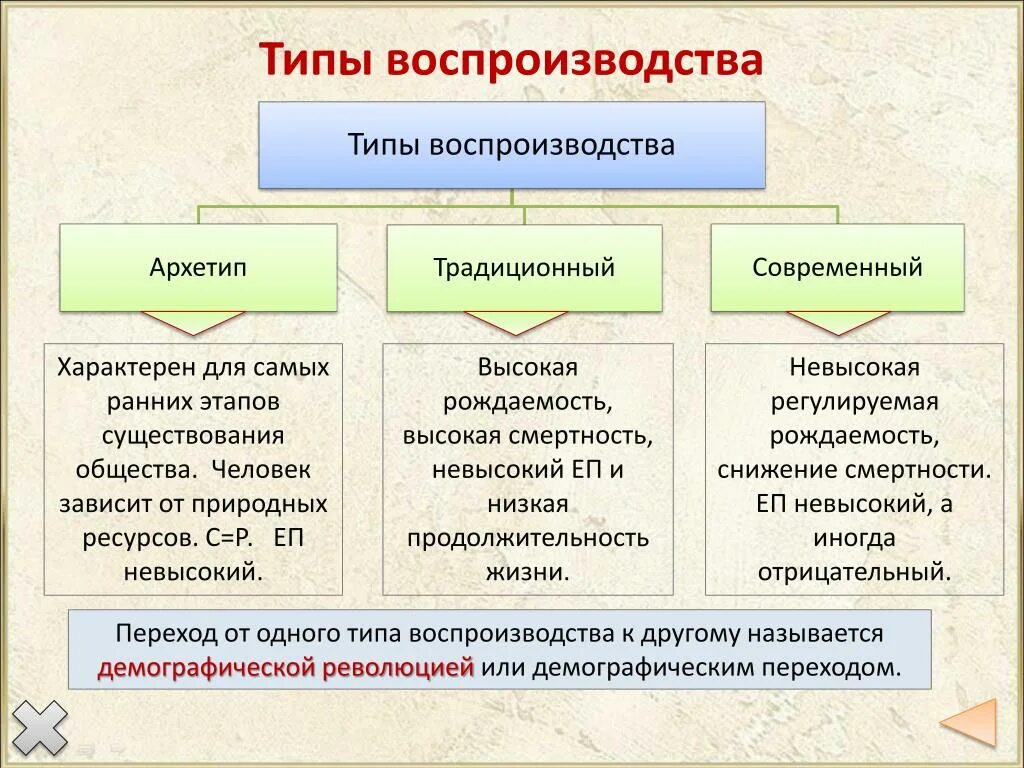 Типы воспроизводства

Типы воспроизводства

Архетип

Традиционный

Современный

Характерен для самых ранних этапов существования общества. Человек зависит от природных ресурсов. С=Р. ЕП невысокий.

Высокая рождаемость, высокая смертность, невысокий ЕП и низкая продолжительность жизни.

Невысокая регулируемая рождаемость, снижение смертности. ЕП невысокий, а иногда отрицательный.

Переход от одного типа воспроизводства к другому называется демографической революцией или демографическим переходом.